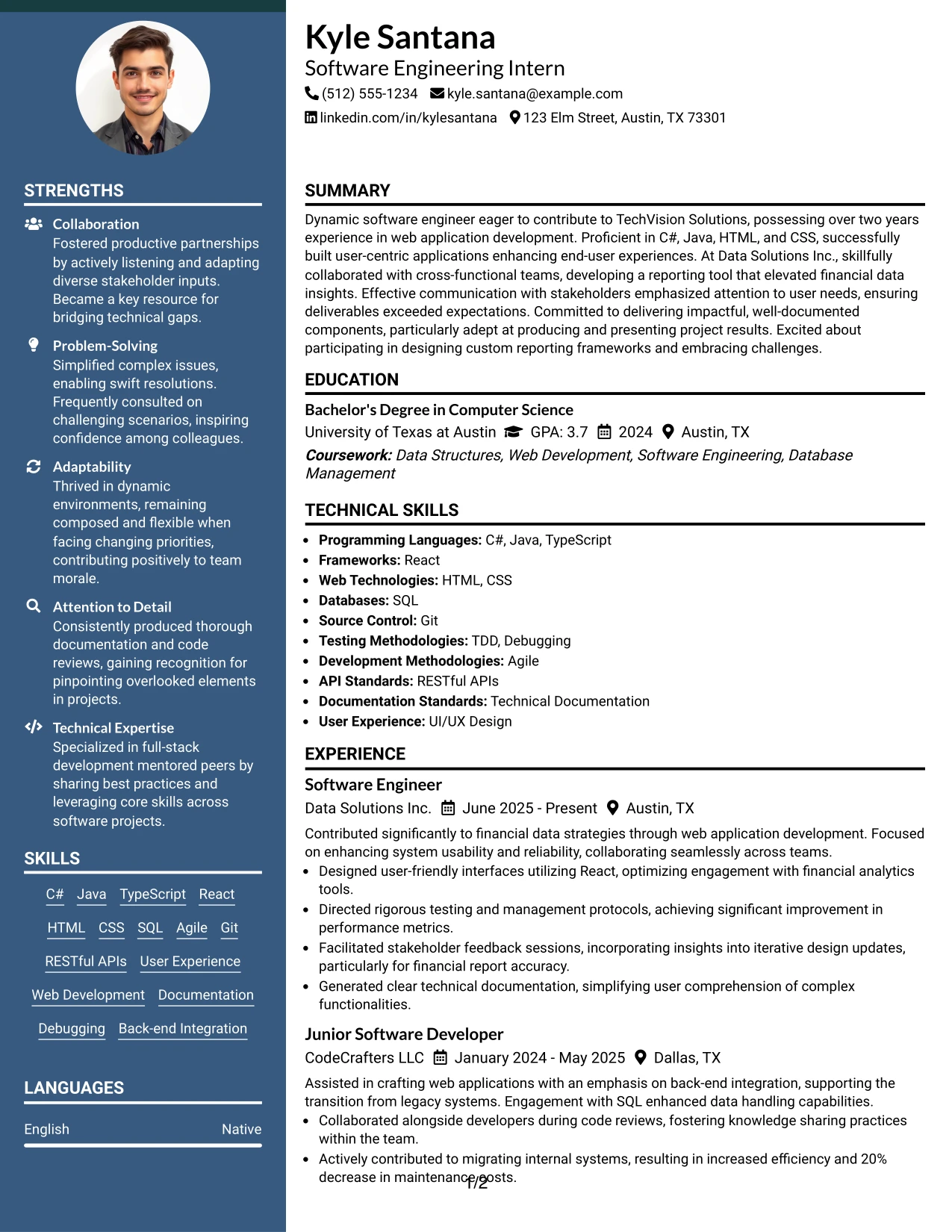 STRENGTHS

Collaboration
Fostered productive partnerships by actively listening and adapting diverse stakeholder inputs. Became a key resource for bridging technical gaps.

Problem-Solving
Simplified complex issues, enabling swift resolutions. Frequently consulted on challenging scenarios, inspiring confidence among colleagues.

Adaptability
Thrived in dynamic environments, remaining composed and flexible when facing changing priorities, contributing positively to team morale.

Attention to Detail
Consistently produced thorough documentation and code reviews, gaining recognition for pinpointing overlooked elements in projects.

Technical Expertise
Specialized in full-stack development mentored peers by sharing best practices and leveraging core skills across software projects.

SKILLS

C# Java TypeScript React
HTML CSS SQL Agile Git
RESTful APIs User Experience
Web Development Documentation
Debugging Back-end Integration

LANGUAGES

English Native

Kyle Santana
Software Engineering Intern
(512) 555-1234 kyle.santana@example.com
linkedin.com/in/kylesantana 123 Elm Street, Austin, TX 73301

SUMMARY

Dynamic software engineer eager to contribute to TechVision Solutions, possessing over two years experience in web application development. Proficient in C#, Java, HTML, and CSS, successfully built user-centric applications enhancing end-user experiences. At Data Solutions Inc., skillfully collaborated with cross-functional teams, developing a reporting tool that elevated financial data insights. Effective communication with stakeholders emphasized attention to user needs, ensuring deliverables exceeded expectations. Committed to delivering impactful, well-documented components, particularly adept at producing and presenting project results. Excited about participating in designing custom reporting frameworks and embracing challenges.

EDUCATION

Bachelor's Degree in Computer Science
University of Texas at Austin GPA: 3.7 2024 Austin, TX
Coursework: Data Structures, Web Development, Software Engineering, Database Management

TECHNICAL SKILLS

• Programming Languages: C#, Java, TypeScript
• Frameworks: React
• Web Technologies: HTML, CSS
• Databases: SQL
• Source Control: Git
• Testing Methodologies: TDD, Debugging
• Development Methodologies: Agile
• API Standards: RESTful APIs
• Documentation Standards: Technical Documentation
• User Experience: UI/UX Design

EXPERIENCE

Software Engineer
Data Solutions Inc. June 2025 - Present Austin, TX
Contributed significantly to financial data strategies through web application development. Focused on enhancing system usability and reliability, collaborating seamlessly across teams.
• Designed user-friendly interfaces utilizing React, optimizing engagement with financial analytics tools.
• Directed rigorous testing and management protocols, achieving significant improvement in performance metrics.
• Facilitated stakeholder feedback sessions, incorporating insights into iterative design updates, particularly for financial report accuracy.
• Generated clear technical documentation, simplifying user comprehension of complex functionalities.

Junior Software Developer
CodeCrafters LLC January 2024 - May 2025 Dallas, TX
Assisted in crafting web applications with an emphasis on back-end integration, supporting the transition from legacy systems. Engagement with SQL enhanced data handling capabilities.
• Collaborated alongside developers during code reviews, fostering knowledge sharing practices within the team.
• Actively contributed to migrating internal systems, resulting in increased efficiency and 20% decrease in maintenance costs.

1/2